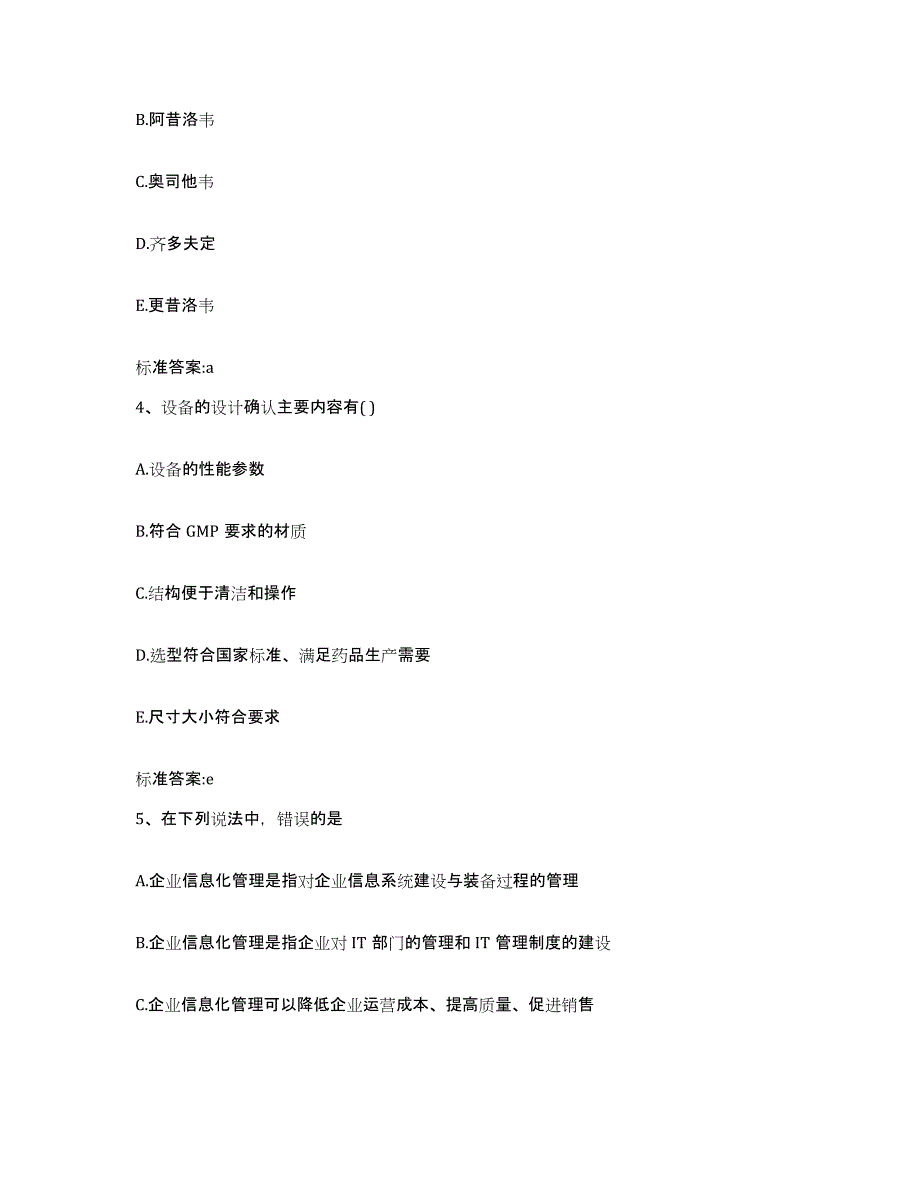 B.阿昔洛韦

C.奥司他韦

D.齐多夫定

E.更昔洛韦

标准答案:a

4、设备的设计确认主要内容有( )

A.设备的性能参数

B.符合 GMP 要求的材质

C.结构便于清洁和操作

D.选型符合国家标准、满足药品生产需要

E.尺寸大小符合要求

标准答案:e

5、在下列说法中，错误的是

A.企业信息化管理是指对企业信息系统建设与装备过程的管理

B.企业信息化管理是指企业对 IT 部门的管理和 IT 管理制度的建设

C.企业信息化管理可以降低企业运营成本、提高质量、促进销售